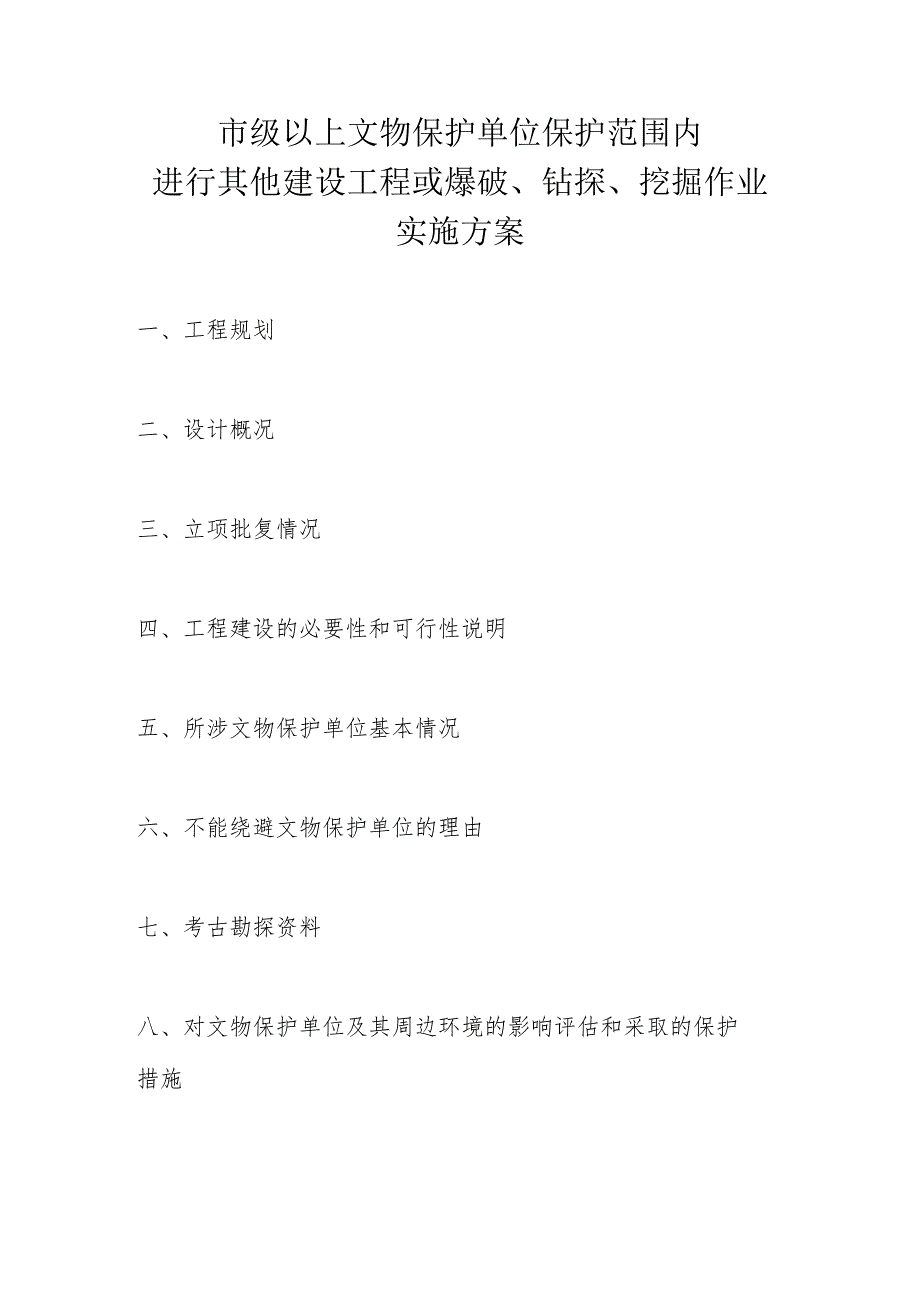 市级以上文物保护单位保护范围内
进行其他建设工程或爆破、钻探、挖掘作业
实施方案

一、工程规划

二、设计概况

三、立项批复情况

四、工程建设的必要性和可行性说明

五、所涉文物保护单位基本情况

六、不能绕避文物保护单位的理由

七、考古勘探资料

八、对文物保护单位及其周边环境的影响评估和采取的保护措施